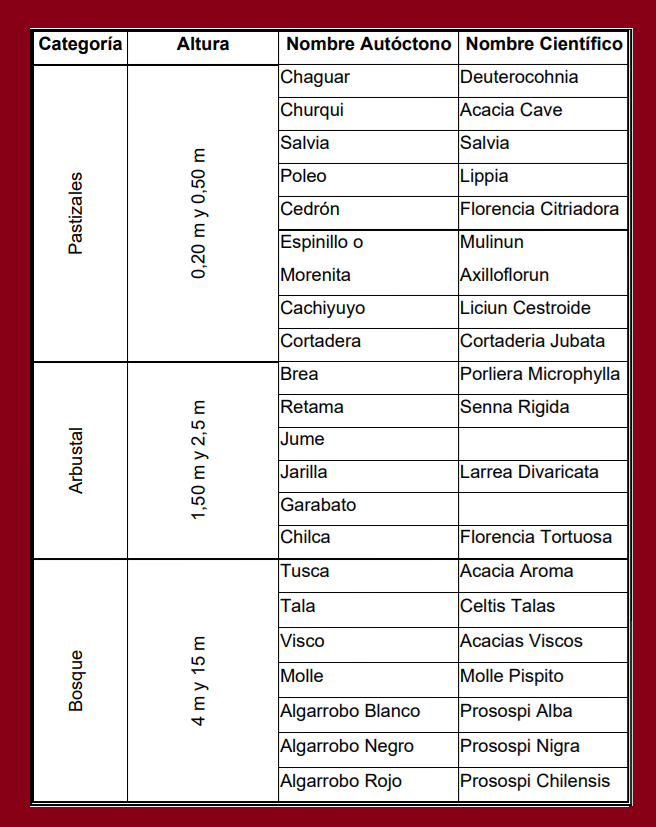 | Categoría | Altura | Nombre Autóctono | Nombre Científico |
|---|---|---|---|
| Pastizales | 0,20 m y 0,50 m | Chaguar | Deuterocohnia |
| | | Churqui | Acacia Cave |
| | | Salvia | Salvia |
| | | Poleo | Lippia |
| | | Cedrón | Florencia Citriadora |
| | | Espinillo o Morenita | Mulinun Axilloflorun |
| | | Cachiyuyo | Liciun Cestroide |
| | | Cortadera | Cortaderia Jubata |
| Arbustal | 1,50 m y 2,5 m | Brea | Porliera Microphylla |
| | | Retama | Senna Rigida |
| | | Jume | |
| | | Jarilla | Larrea Divaricata |
| | | Garabato | |
| | | Chilca | Florencia Tortuosa |
| Bosque | 4 m y 15 m | Tusca | Acacia Aroma |
| | | Tala | Celtis Talas |
| | | Visco | Acacias Viscos |
| | | Molle | Molle Pispito |
| | | Algarrobo Blanco | Prosospi Alba |
| | | Algarrobo Negro | Prosospi Nigra |
| | | Algarrobo Rojo | Prosospi Chilensis |